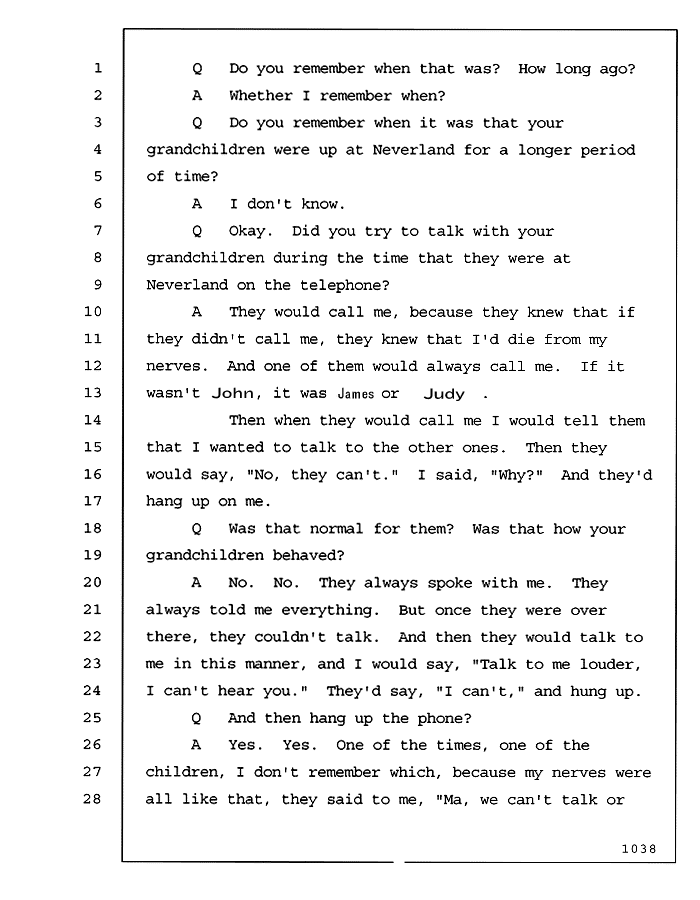 1 Q Do you remember when that was? How long ago?
2 A Whether I remember when?
3 Q Do you remember when it was that your
4 grandchildren were up at Neverland for a longer period
5 of time?
6 A I don't know.
7 Q Okay. Did you try to talk with your
8 grandchildren during the time that they were at
9 Neverland on the telephone?
10 A They would call me, because they knew that if
11 they didn't call me, they knew that I'd die from my
12 nerves. And one of them would always call me. If it
13 wasn't John, it was James or Judy .
14 Then when they would call me I would tell them
15 that I wanted to talk to the other ones. Then they
16 would say, "No, they can't." I said, "Why?" And they'd
17 hang up on me.
18 Q Was that normal for them? Was that how your
19 grandchildren behaved?
20 A No. No. They always spoke with me. They
21 always told me everything. But once they were over
22 there, they couldn't talk. And then they would talk to
23 me in this manner, and I would say, "Talk to me louder,
24 I can't hear you." They'd say, "I can't," and hung up.
25 Q And then hang up the phone?
26 A Yes. Yes. One of the times, one of the
27 children, I don't remember which, because my nerves were
28 all like that, they said to me, "Ma, we can't talk or

1038